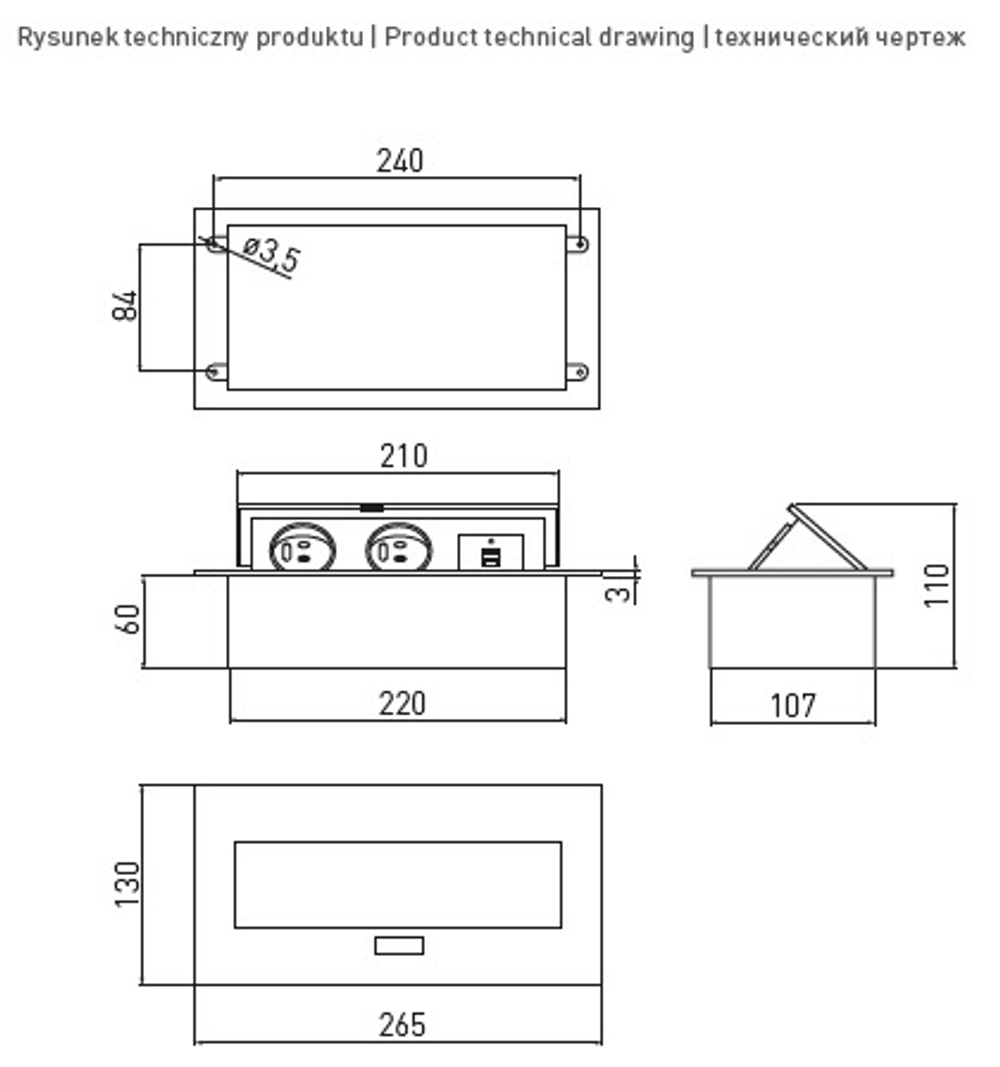 Rysunek techniczny produktu | Product technical drawing | технический чертеж

240

ø3,5

84

210

3

60

220

110

107

130

265